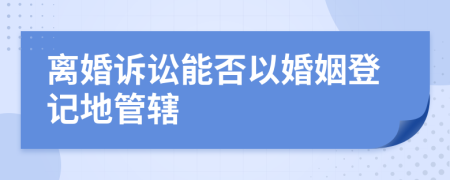 离婚诉讼能否以婚姻登记地管辖